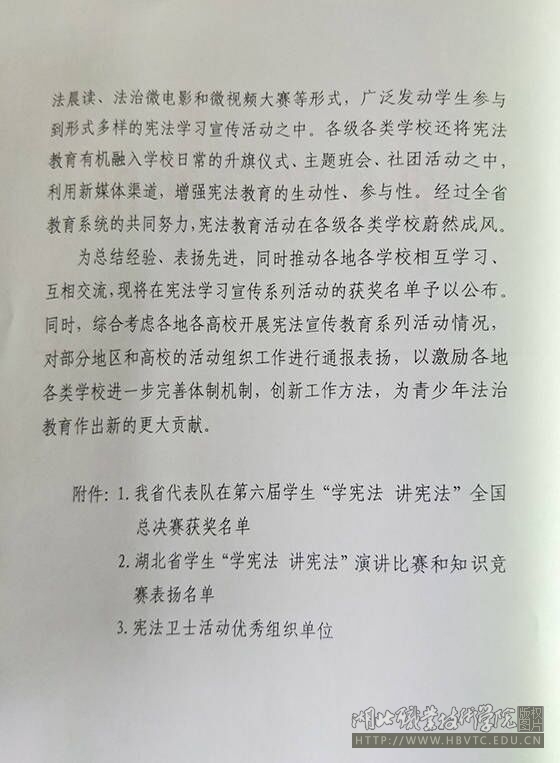 法晨读、法治微电影和微视频大赛等形式，广泛发动学生参与到形式多样的宪法学习宣传活动之中。各级各类学校还将宪法教育有机融入学校日常的升旗仪式、主题班会、社团活动之中，利用新媒体渠道，增强宪法教育的生动性、参与性。经过全省教育系统的共同努力，宪法教育活动在各级各类学校蔚然成风。

为总结经验、表扬先进，同时推动各地各学校相互学习、互相交流，现将在宪法学习宣传系列活动的获奖名单予以公布。同时，综合考虑各地各高校开展宪法宣传教育系列活动情况，对部分地区和高校的活动组织工作进行通报表扬，以激励各地各类学校进一步完善体制机制，创新工作方法，为青少年法治教育作出新的更大贡献。

附件：1. 我省代表队在第六届学生“学宪法 讲宪法”全国总决赛获奖名单

2. 湖北省学生“学宪法 讲宪法”演讲比赛和知识竞赛表扬名单

3. 宪法卫士活动优秀组织单位

湖北职业技术学院 版权图片
HTTP://WWW.HBVTC.EDU.CN